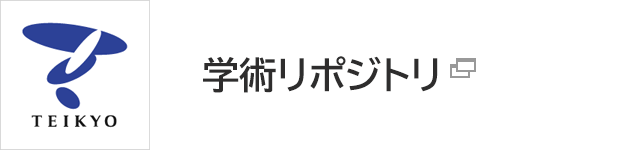 TEIKYO

学術リポジトリ